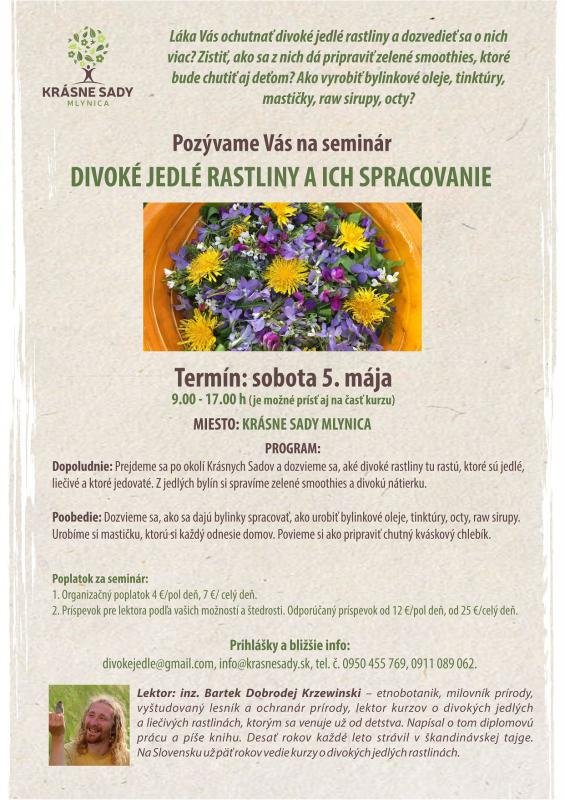 KRÁSNE SADY
MLYNICA

Láka Vás ochutnať divoké jedlé rastliny a dozvedieť sa o nich viac? Zistiť, ako sa z nich dá pripraviť zelené smoothies, ktoré bude chutiť aj deťom? Ako vyrobiť bylinkové oleje, tinktúry, mastičky, raw sirupy, octy?

Pozývame Vás na seminár
DIVOKÉ JEDLÉ RASTLINY A ICH SPRACOVANIE

Termín: sobota 5. mája
9.00 - 17.00 h (je možné prísť aj na časť kurzu)

MIESTO: KRÁSNE SADY MLYNICA

PROGRAM:

Dopoludnie: Prejdeme sa po okolí Krásnych Sadov a dozvieme sa, aké divoké rastliny tu rastú, ktoré sú jedlé, liečivé a ktoré jedovaté. Z jedlých bylín si spravíme zelené smoothies a divokú nátierku.

Poobedie: Dozvieme sa, ako sa dajú bylinky spracovať, ako urobiť bylinkové oleje, tinktúry, octy, raw sirupy. Urobíme si mastičku, ktorú si každý odnesie domov. Povieme si ako pripraviť chutný kváskový chlebík.

Poplatok za seminár:
1. Organizačný poplatok 4 €/pol deň, 7 €/ celý deň.
2. Príspevok pre lektora podľa vašich možností a štedrosti. Odporúčaný príspevok od 12 €/pol deň, od 25 €/celý deň.

Prihlášky a bližšie info:
divokejedle@gmail.com, info@krasnesady.sk, tel. č. 0950 455 769, 0911 089 062.

Lektor: inz. Bartek Dobrodej Krzewinski – etnobotanik, milovník prírody, vyštudovaný lesník a ochranár prírody, lektor kurzov o divokých jedlých a liečivých rastlinách, ktorým sa venuje už od detstva. Napísal o tom diplomovú prácu a píše knihu. Desať rokov každé leto strávil v škandinávskej tajge. Na Slovensku už päť rokov vedie kurzy o divokých jedlých rastlinách.